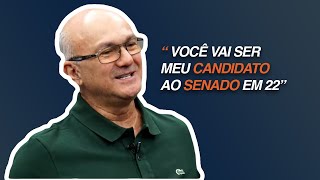 “ VOCÊ VAI SER MEU CANDIDATO AO SENADO EM 22”